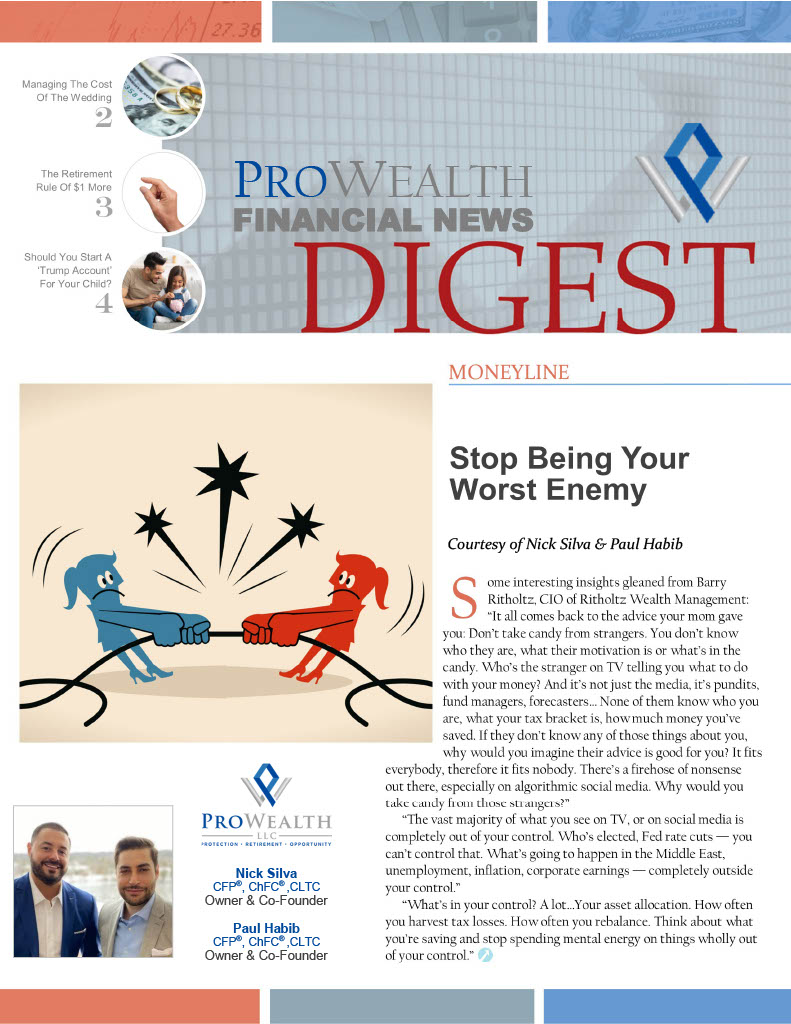 27.36

Managing The Cost Of The Wedding
2

The Retirement Rule Of $1 More
3

Should You Start A 'Trump Account' For Your Child?
4

PROWEALTH
FINANCIAL NEWS
DIGEST

MONEYLINE

Stop Being Your Worst Enemy

Courtesy of Nick Silva & Paul Habib

Some interesting insights gleaned from Barry Ritholtz, CIO of Ritholtz Wealth Management:

"It all comes back to the advice your mom gave you: Don't take candy from strangers. You don't know who they are, what their motivation is or what's in the candy. Who's the stranger on TV telling you what to do with your money? And it's not just the media, it's pundits, fund managers, forecasters... None of them know who you are, what your tax bracket is, how much money you've saved. If they don't know any of those things about you, why would you imagine their advice is good for you? It fits everybody, therefore it fits nobody. There's a firehose of nonsense out there, especially on algorithmic social media. Why would you take candy from those strangers?"

"The vast majority of what you see on TV, or on social media is completely out of your control. Who's elected, Fed rate cuts — you can't control that. What's going to happen in the Middle East, unemployment, inflation, corporate earnings — completely outside your control."

"What's in your control? A lot...Your asset allocation. How often you harvest tax losses. How often you rebalance. Think about what you're saving and stop spending mental energy on things wholly out of your control."

PROWEALTH
LLC
PROTECTION • RETIREMENT • OPPORTUNITY

Nick Silva
CFP®, ChFC®,CLTC
Owner & Co-Founder

Paul Habib
CFP®, ChFC®,CLTC
Owner & Co-Founder